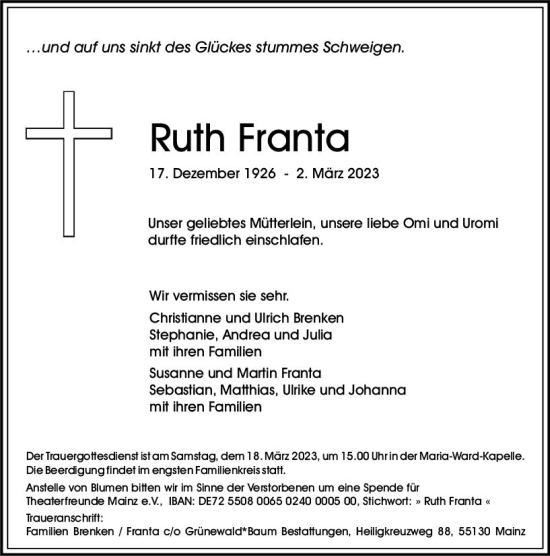 …und auf uns sinkt des Glückes stummes Schweigen.

Ruth Franta

17. Dezember 1926 - 2. März 2023

Unser geliebtes Mütterlein, unsere liebe Omi und Uromi durfte friedlich einschlafen.

Wir vermissen sie sehr.

Christianne und Ulrich Brenken
Stephanie, Andrea und Julia
mit ihren Familien

Susanne und Martin Franta
Sebastian, Matthias, Ulrike und Johanna
mit ihren Familien

Der Trauergottesdienst ist am Samstag, dem 18. März 2023, um 15.00 Uhr in der Maria-Ward-Kapelle.
Die Beerdigung findet im engsten Familienkreis statt.

Anstelle von Blumen bitten wir im Sinne der Verstorbenen um eine Spende für Theaterfreunde Mainz e.V., IBAN: DE72 5508 0065 0240 0005 00, Stichwort: » Ruth Franta «

Traueranschrift:
Familien Brenken / Franta c/o Grünewald*Baum Bestattungen, Heiligkreuzweg 88, 55130 Mainz